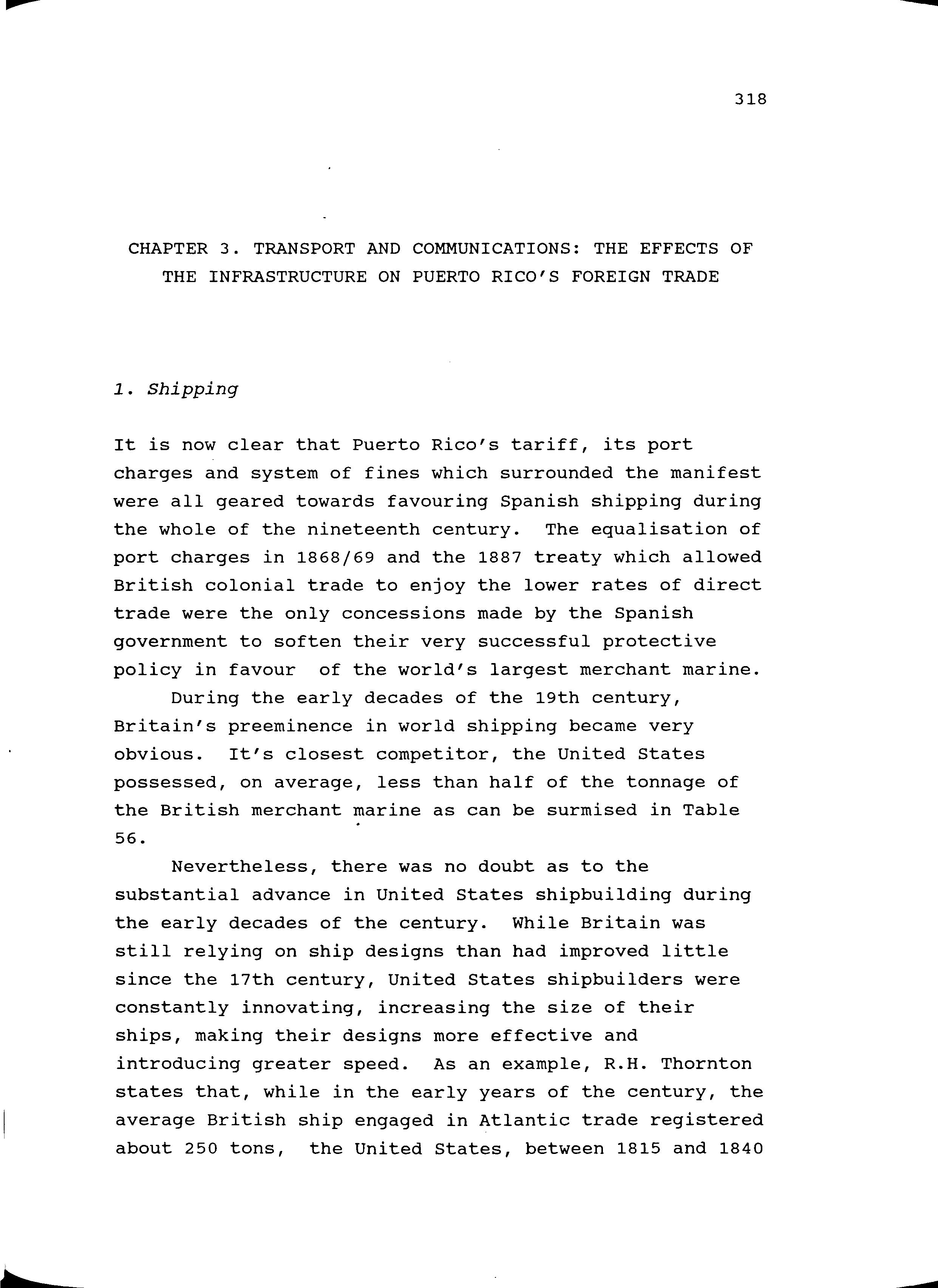 318

CHAPTER 3. TRANSPORT AND COMMUNICATIONS: THE EFFECTS OF THE INFRASTRUCTURE ON PUERTO RICO'S FOREIGN TRADE

1. Shipping

It is now clear that Puerto Rico's tariff, its port charges and system of fines which surrounded the manifest were all geared towards favouring Spanish shipping during the whole of the nineteenth century. The equalisation of port charges in 1868/69 and the 1887 treaty which allowed British colonial trade to enjoy the lower rates of direct trade were the only concessions made by the Spanish government to soften their very successful protective policy in favour of the world's largest merchant marine.

During the early decades of the 19th century, Britain's preeminence in world shipping became very obvious. It's closest competitor, the United States possessed, on average, less than half of the tonnage of the British merchant marine as can be surmised in Table 56.

Nevertheless, there was no doubt as to the substantial advance in United States shipbuilding during the early decades of the century. While Britain was still relying on ship designs than had improved little since the 17th century, United States shipbuilders were constantly innovating, increasing the size of their ships, making their designs more effective and introducing greater speed. As an example, R.H. Thornton states that, while in the early years of the century, the average British ship engaged in Atlantic trade registered about 250 tons, the United States, between 1815 and 1840